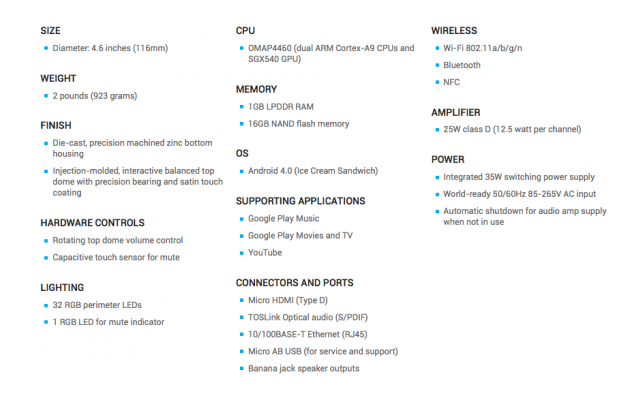 SIZE

- Diameter: 4.6 inches (116mm)

WEIGHT

- 2 pounds (923 grams)

FINISH

- Die-cast, precision machined zinc bottom housing
- Injection-molded, interactive balanced top dome with precision bearing and satin touch coating

HARDWARE CONTROLS

- Rotating top dome volume control
- Capacitive touch sensor for mute

LIGHTING

- 32 RGB perimeter LEDs
- 1 RGB LED for mute indicator

CPU

- OMAP4460 (dual ARM Cortex-A9 CPUs and SGX540 GPU)

MEMORY

- 1GB LPDDR RAM
- 16GB NAND flash memory

OS

- Android 4.0 (Ice Cream Sandwich)

SUPPORTING APPLICATIONS

- Google Play Music
- Google Play Movies and TV
- YouTube

CONNECTORS AND PORTS

- Micro HDMI (Type D)
- TOSLink Optical audio (S/PDIF)
- 10/100BASE-T Ethernet (RJ45)
- Micro AB USB (for service and support)
- Banana jack speaker outputs

WIRELESS

- Wi-Fi 802.11a/b/g/n
- Bluetooth
- NFC

AMPLIFIER

- 25W class D (12.5 watt per channel)

POWER

- Integrated 35W switching power supply
- World-ready 50/60Hz 85-265V AC input
- Automatic shutdown for audio amp supply when not in use